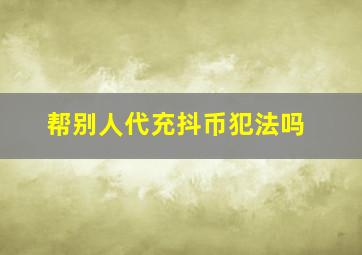 帮别人代充抖币犯法吗